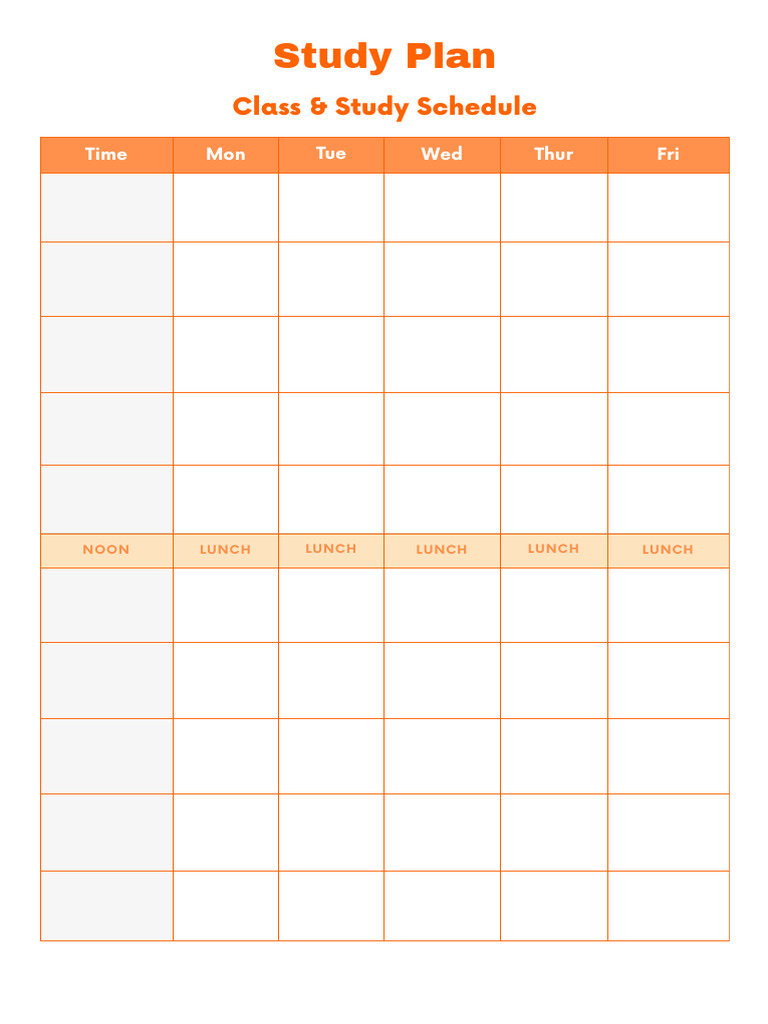 Study Plan

Class & Study Schedule

| Time | Mon | Tue | Wed | Thur | Fri |
|---|---|---|---|---|---|
| | | | | | |
| | | | | | |
| | | | | | |
| | | | | | |
| | | | | | |
| NOON | LUNCH | LUNCH | LUNCH | LUNCH | LUNCH |
| | | | | | |
| | | | | | |
| | | | | | |
| | | | | | |
| | | | | | |